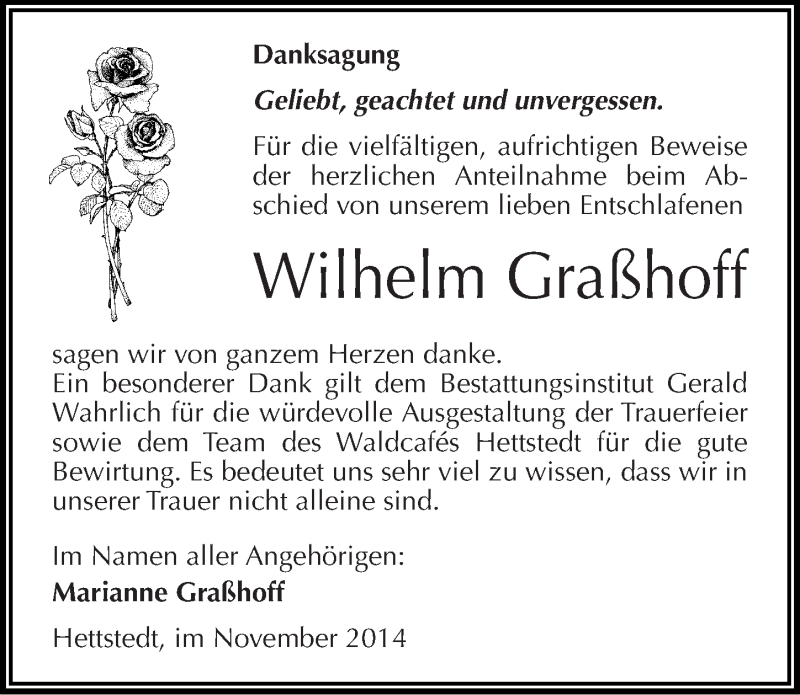 Danksagung

Geliebt, geachtet und unvergessen.

Für die vielfältigen, aufrichtigen Beweise der herzlichen Anteilnahme beim Abschied von unserem lieben Entschlafenen

Wilhelm Graßhoff

sagen wir von ganzem Herzen danke.
Ein besonderer Dank gilt dem Bestattungsinstitut Gerald Wahrlich für die würdevolle Ausgestaltung der Trauerfeier sowie dem Team des Waldcafés Hettstedt für die gute Bewirtung. Es bedeutet uns sehr viel zu wissen, dass wir in unserer Trauer nicht alleine sind.

Im Namen aller Angehörigen:
Marianne Graßhoff

Hettstedt, im November 2014